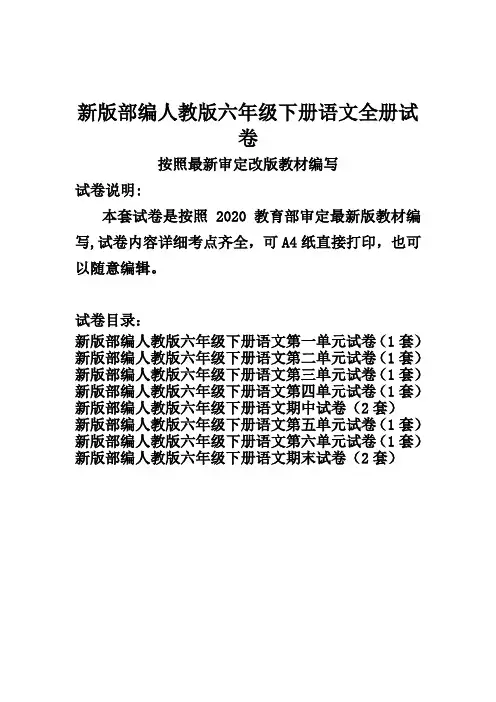 新版部编人教版六年级下册语文全册试卷

按照最新审定改版教材编写

试卷说明：

本套试卷是按照 2020 教育部审定最新版教材编写,试卷内容详细考点齐全，可 A4 纸直接打印，也可以随意编辑。

试卷目录：
新版部编人教版六年级下册语文第一单元试卷（1 套）
新版部编人教版六年级下册语文第二单元试卷（1 套）
新版部编人教版六年级下册语文第三单元试卷（1 套）
新版部编人教版六年级下册语文第四单元试卷（1 套）
新版部编人教版六年级下册语文期中试卷（2 套）
新版部编人教版六年级下册语文第五单元试卷（1 套）
新版部编人教版六年级下册语文第六单元试卷（1 套）
新版部编人教版六年级下册语文期末试卷（2 套）